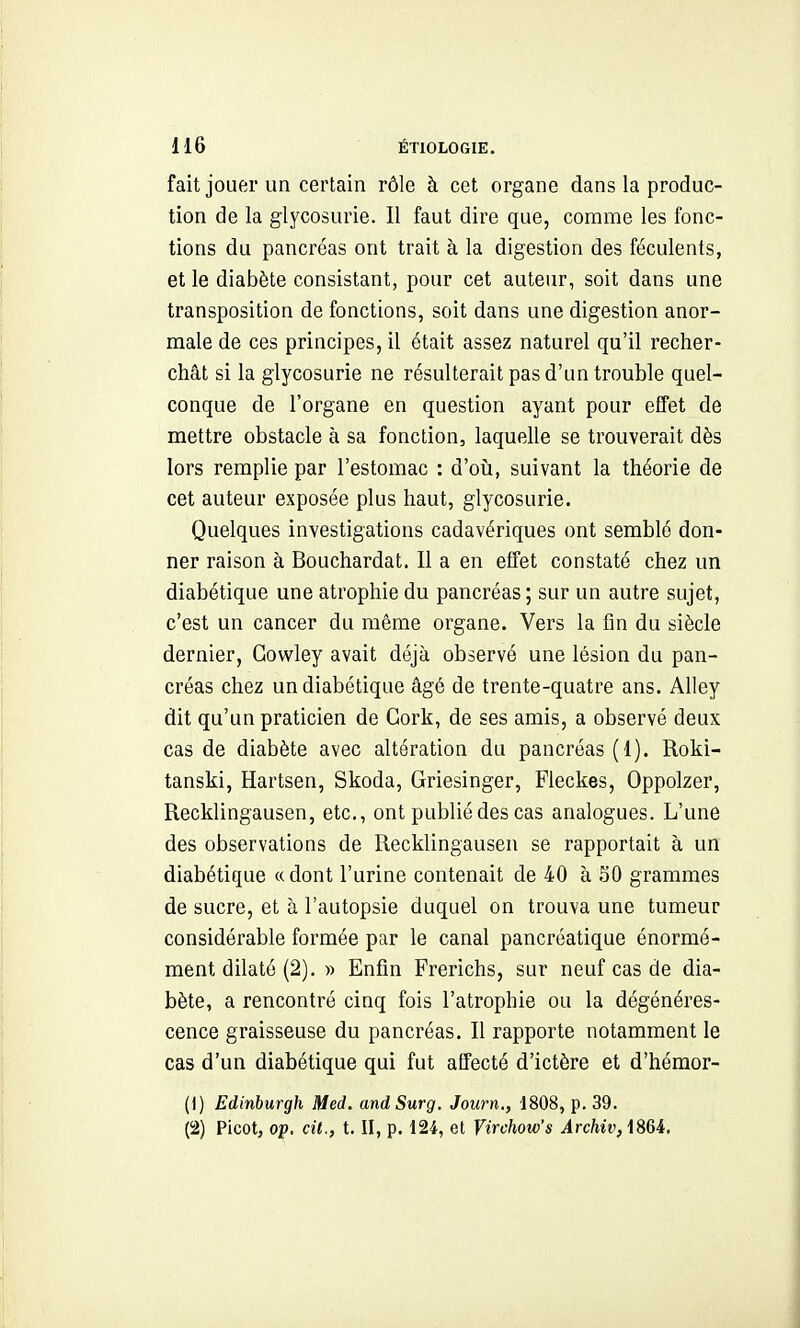 116 ÉTIOLOGIE.

fait jouer un certain rôle à cet organe dans la production de la glycosurie. Il faut dire que, comme les fonctions du pancréas ont trait à la digestion des féculents, et le diabète consistant, pour cet auteur, soit dans une transposition de fonctions, soit dans une digestion anormale de ces principes, il était assez naturel qu'il recherchât si la glycosurie ne résulterait pas d'un trouble quelconque de l'organe en question ayant pour effet de mettre obstacle à sa fonction, laquelle se trouverait dès lors remplie par l'estomac : d'où, suivant la théorie de cet auteur exposée plus haut, glycosurie.

Quelques investigations cadavériques ont semblé donner raison à Bouchardat. Il a en effet constaté chez un diabétique une atrophie du pancréas; sur un autre sujet, c'est un cancer du même organe. Vers la fin du siècle dernier, Cowley avait déjà observé une lésion du pancréas chez un diabétique âgé de trente-quatre ans. Alley dit qu'un praticien de Cork, de ses amis, a observé deux cas de diabète avec altération du pancréas (1). Rokitanski, Hartsen, Skoda, Griesinger, Fleckes, Oppolzer, Recklingausen, etc., ont publié des cas analogues. L'une des observations de Recklingausen se rapportait à un diabétique « dont l'urine contenait de 40 à 50 grammes de sucre, et à l'autopsie duquel on trouva une tumeur considérable formée par le canal pancréatique énormément dilaté (2). » Enfin Frerichs, sur neuf cas de diabète, a rencontré cinq fois l'atrophie ou la dégénérescence graisseuse du pancréas. Il rapporte notamment le cas d'un diabétique qui fut affecté d'ictère et d'hémor-

(1) Edinburgh Med. and Surg. Journ., 1808, p. 39.
(2) Picot, op. cit., t. II, p. 124, et Virchow's Archiv, 1864.